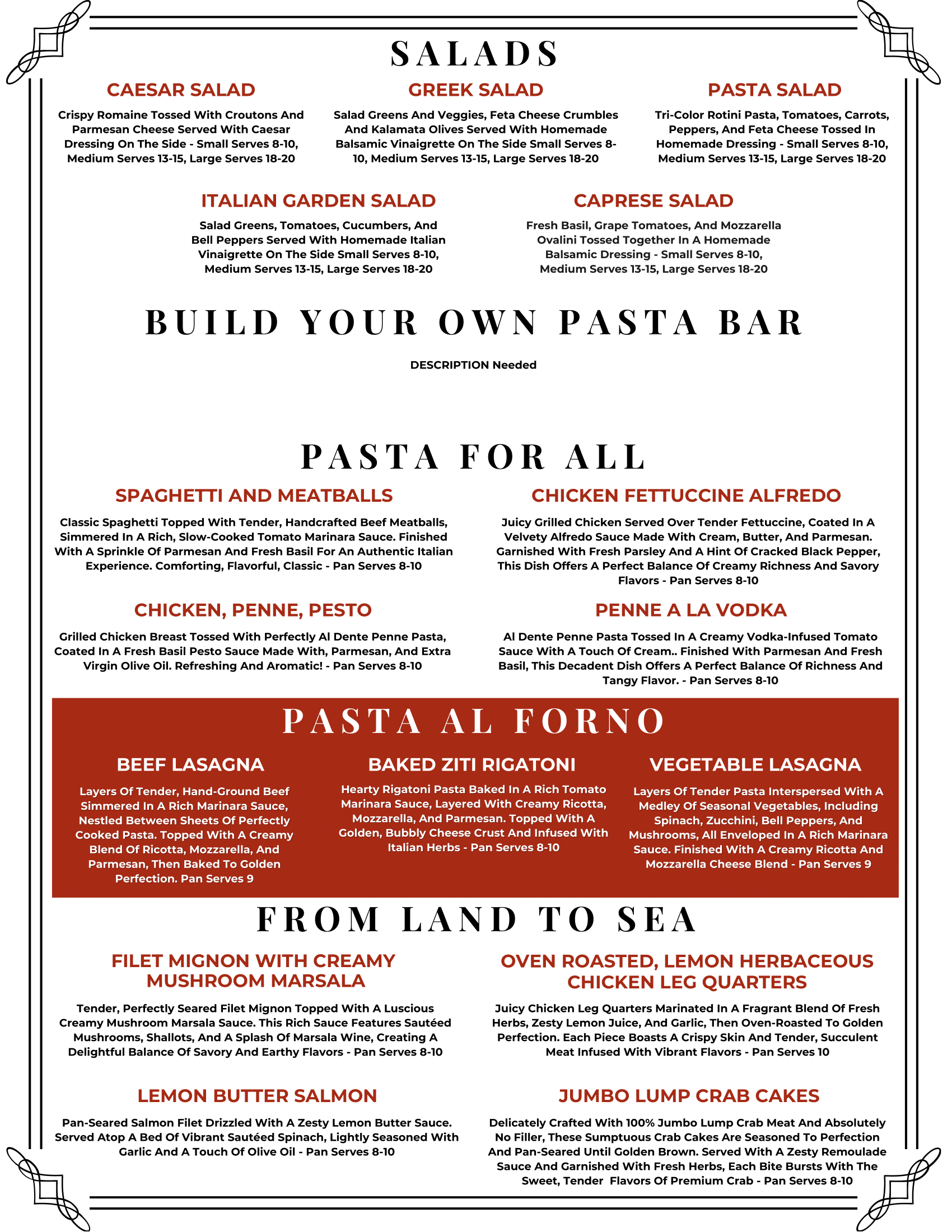 SALADS

CAESAR SALAD

Crispy Romaine Tossed With Croutons And Parmesan Cheese Served With Caesar Dressing On The Side - Small Serves 8-10, Medium Serves 13-15, Large Serves 18-20

GREEK SALAD

Salad Greens And Veggies, Feta Cheese Crumbles And Kalamata Olives Served With Homemade Balsamic Vinaigrette On The Side Small Serves 8-10, Medium Serves 13-15, Large Serves 18-20

PASTA SALAD

Tri-Color Rotini Pasta, Tomatoes, Carrots, Peppers, And Feta Cheese Tossed In Homemade Dressing - Small Serves 8-10, Medium Serves 13-15, Large Serves 18-20

ITALIAN GARDEN SALAD

Salad Greens, Tomatoes, Cucumbers, And Bell Peppers Served With Homemade Italian Vinaigrette On The Side Small Serves 8-10, Medium Serves 13-15, Large Serves 18-20

CAPRESE SALAD

Fresh Basil, Grape Tomatoes, And Mozzarella Ovalini Tossed Together In A Homemade Balsamic Dressing - Small Serves 8-10, Medium Serves 13-15, Large Serves 18-20

BUILD YOUR OWN PASTA BAR

DESCRIPTION Needed

PASTA FOR ALL

SPAGHETTI AND MEATBALLS

Classic Spaghetti Topped With Tender, Handcrafted Beef Meatballs, Simmered In A Rich, Slow-Cooked Tomato Marinara Sauce. Finished With A Sprinkle Of Parmesan And Fresh Basil For An Authentic Italian Experience. Comforting, Flavorful, Classic - Pan Serves 8-10

CHICKEN FETTUCCINE ALFREDO

Juicy Grilled Chicken Served Over Tender Fettuccine, Coated In A Velvety Alfredo Sauce Made With Cream, Butter, And Parmesan. Garnished With Fresh Parsley And A Hint Of Cracked Black Pepper, This Dish Offers A Perfect Balance Of Creamy Richness And Savory Flavors - Pan Serves 8-10

CHICKEN, PENNE, PESTO

Grilled Chicken Breast Tossed With Perfectly Al Dente Penne Pasta, Coated In A Fresh Basil Pesto Sauce Made With, Parmesan, And Extra Virgin Olive Oil. Refreshing And Aromatic! - Pan Serves 8-10

PENNE A LA VODKA

Al Dente Penne Pasta Tossed In A Creamy Vodka-Infused Tomato Sauce With A Touch Of Cream.. Finished With Parmesan And Fresh Basil, This Decadent Dish Offers A Perfect Balance Of Richness And Tangy Flavor. - Pan Serves 8-10

PASTA AL FORNO

BEEF LASAGNA

Layers Of Tender, Hand-Ground Beef Simmered In A Rich Marinara Sauce, Nestled Between Sheets Of Perfectly Cooked Pasta. Topped With A Creamy Blend Of Ricotta, Mozzarella, And Parmesan, Then Baked To Golden Perfection. Pan Serves 9

BAKED ZITI RIGATONI

Hearty Rigatoni Pasta Baked In A Rich Tomato Marinara Sauce, Layered With Creamy Ricotta, Mozzarella, And Parmesan. Topped With A Golden, Bubbly Cheese Crust And Infused With Italian Herbs - Pan Serves 8-10

VEGETABLE LASAGNA

Layers Of Tender Pasta Interspersed With A Medley Of Seasonal Vegetables, Including Spinach, Zucchini, Bell Peppers, And Mushrooms, All Enveloped In A Rich Marinara Sauce. Finished With A Creamy Ricotta And Mozzarella Cheese Blend - Pan Serves 9

FROM LAND TO SEA

FILET MIGNON WITH CREAMY MUSHROOM MARSALA

Tender, Perfectly Seared Filet Mignon Topped With A Luscious Creamy Mushroom Marsala Sauce. This Rich Sauce Features Sautéed Mushrooms, Shallots, And A Splash Of Marsala Wine, Creating A Delightful Balance Of Savory And Earthy Flavors - Pan Serves 8-10

OVEN ROASTED, LEMON HERBACEOUS CHICKEN LEG QUARTERS

Juicy Chicken Leg Quarters Marinated In A Fragrant Blend Of Fresh Herbs, Zesty Lemon Juice, And Garlic, Then Oven-Roasted To Golden Perfection. Each Piece Boasts A Crispy Skin And Tender, Succulent Meat Infused With Vibrant Flavors - Pan Serves 10

LEMON BUTTER SALMON

Pan-Seared Salmon Filet Drizzled With A Zesty Lemon Butter Sauce. Served Atop A Bed Of Vibrant Sautéed Spinach, Lightly Seasoned With Garlic And A Touch Of Olive Oil - Pan Serves 8-10

JUMBO LUMP CRAB CAKES

Delicately Crafted With 100% Jumbo Lump Crab Meat And Absolutely No Filler, These Sumptuous Crab Cakes Are Seasoned To Perfection And Pan-Seared Until Golden Brown. Served With A Zesty Remoulade Sauce And Garnished With Fresh Herbs, Each Bite Bursts With The Sweet, Tender Flavors Of Premium Crab - Pan Serves 8-10